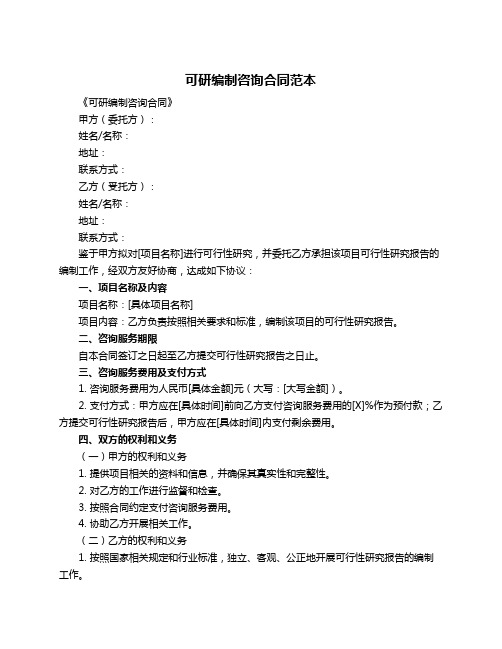 可研编制咨询合同范本

《可研编制咨询合同》

甲方（委托方）：

姓名/名称：

地址：

联系方式：

乙方（受托方）：

姓名/名称：

地址：

联系方式：

鉴于甲方拟对[项目名称]进行可行性研究，并委托乙方承担该项目可行性研究报告的编制工作，经双方友好协商，达成如下协议：

一、项目名称及内容

项目名称：[具体项目名称]

项目内容：乙方负责按照相关要求和标准，编制该项目的可行性研究报告。

二、咨询服务期限

自本合同签订之日起至乙方提交可行性研究报告之日止。

三、咨询服务费用及支付方式

1. 咨询服务费用为人民币[具体金额]元（大写：[大写金额]）。

2. 支付方式：甲方应在[具体时间]前向乙方支付咨询服务费用的[X]%作为预付款；乙方提交可行性研究报告后，甲方应在[具体时间]内支付剩余费用。

四、双方的权利和义务

（一）甲方的权利和义务

1. 提供项目相关的资料和信息，并确保其真实性和完整性。

2. 对乙方的工作进行监督和检查。

3. 按照合同约定支付咨询服务费用。

4. 协助乙方开展相关工作。

（二）乙方的权利和义务

1. 按照国家相关规定和行业标准，独立、客观、公正地开展可行性研究报告的编制工作。